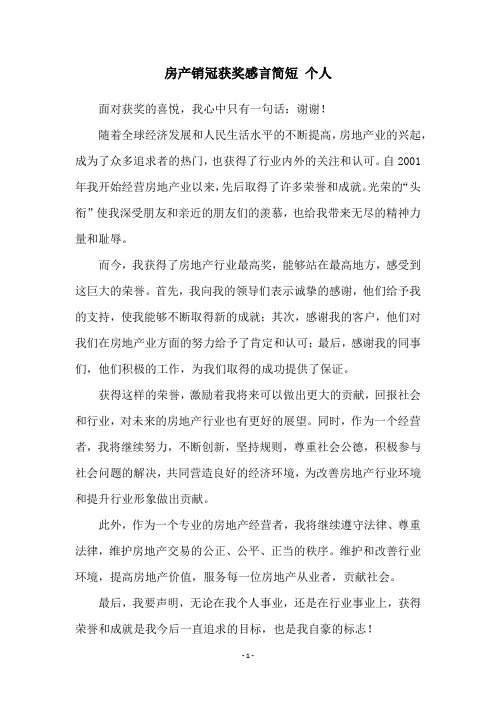 房产销冠获奖感言简短 个人

面对获奖的喜悦，我心中只有一句话：谢谢！

随着全球经济发展和人民生活水平的不断提高，房地产业的兴起，成为了众多追求者的热门，也获得了行业内外的关注和认可。自 2001 年我开始经营房地产业以来，先后取得了许多荣誉和成就。光荣的“头衔”使我深受朋友和亲近的朋友们的羡慕，也给我带来无尽的精神力量和耻辱。

而今，我获得了房地产行业最高奖，能够站在最高地方，感受到这巨大的荣誉。首先，我向我的领导们表示诚挚的感谢，他们给予我的支持，使我能够不断取得新的成就；其次，感谢我的客户，他们对我们在房地产业方面的努力给予了肯定和认可；最后，感谢我的同事们，他们积极的工作，为我们取得的成功提供了保证。

获得这样的荣誉，激励着我将来可以做出更大的贡献，回报社会和行业，对未来的房地产行业也有更好的展望。同时，作为一个经营者，我将继续努力，不断创新，坚持规则，尊重社会公德，积极参与社会问题的解决，共同营造良好的经济环境，为改善房地产行业环境和提升行业形象做出贡献。

此外，作为一个专业的房地产经营者，我将继续遵守法律、尊重法律，维护房地产交易的公正、公平、正当的秩序。维护和改善行业环境，提高房地产价值，服务每一位房地产从业者，贡献社会。

最后，我要声明，无论在我个人事业，还是在行业事业上，获得荣誉和成就是我今后一直追求的目标，也是我自豪的标志！

- 1 -